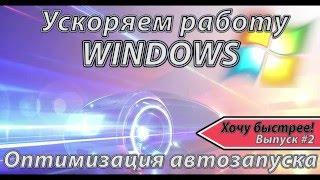 Ускоряем работу
WINDOWS

Хочу быстрее!
Выпуск #2

Оптимизация автозапуска